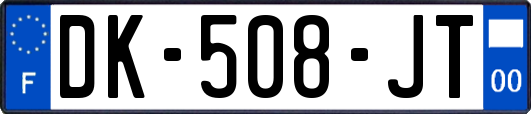 F
DK-508-JT
00